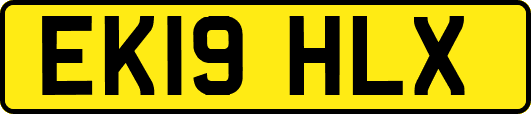 EK19 HLX